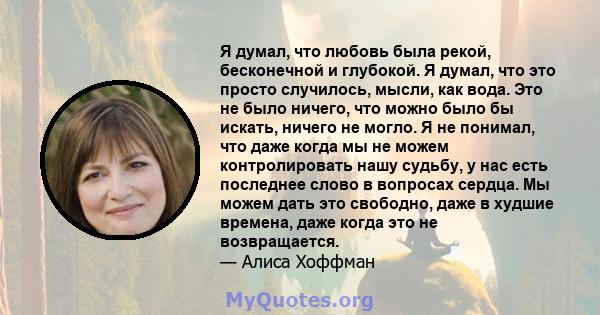 Я думал, что любовь была рекой, бесконечной и глубокой. Я думал, что это просто случилось, мысли, как вода. Это не было ничего, что можно было бы искать, ничего не могло. Я не понимал, что даже когда мы не можем контролировать нашу судьбу, у нас есть последнее слово в вопросах сердца. Мы можем дать это свободно, даже в худшие времена, даже когда это не возвращается.
— Алиса Хоффман

MyQuotes.org